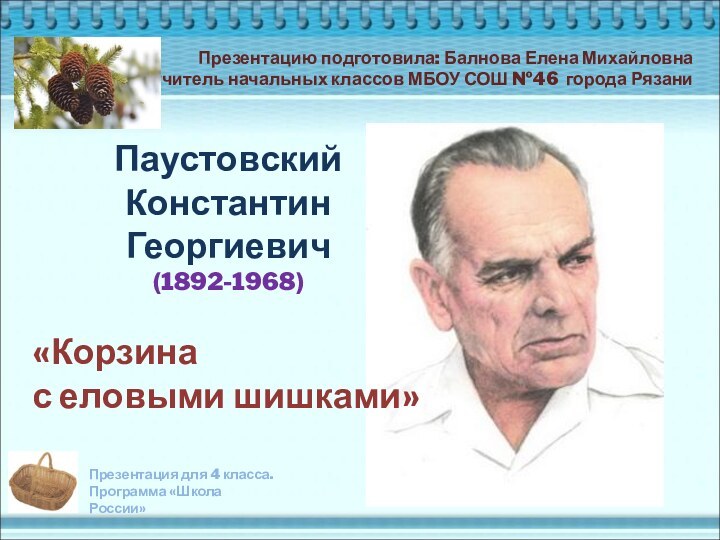 Презентацию подготовила: Балнова Елена Михайловна
читель начальных классов МБОУ СОШ №46 города Рязани

Паустовский Константин Георгиевич
(1892-1968)

«Корзина с еловыми шишками»

Презентация для 4 класса. Программа «Школа России»